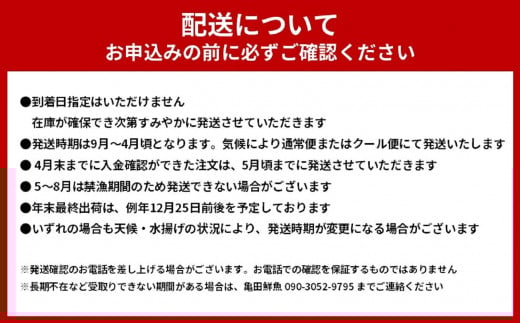 配送について
お申込みの前に必ずご確認ください

●到着日指定はいただけません
在庫が確保でき次第すみやかに発送させていただきます
●発送時期は9月～4月頃となります。気候により通常便またはクール便にて発送いたします
● 4月末までに入金確認ができた注文は、5月頃までに発送させていただきます
● 5～8月は禁漁期間のため発送できない場合がございます
●年末最終出荷は、例年12月25日前後を予定しております
●いずれの場合も天候・水揚げの状況により、発送時期が変更になる場合がございます

※発送確認のお電話を差し上げる場合がございます。お電話での確認を保証するものではありません
※長期不在など受取りできない期間がある場合は、亀田鮮魚 090-3052-9795 までご連絡ください